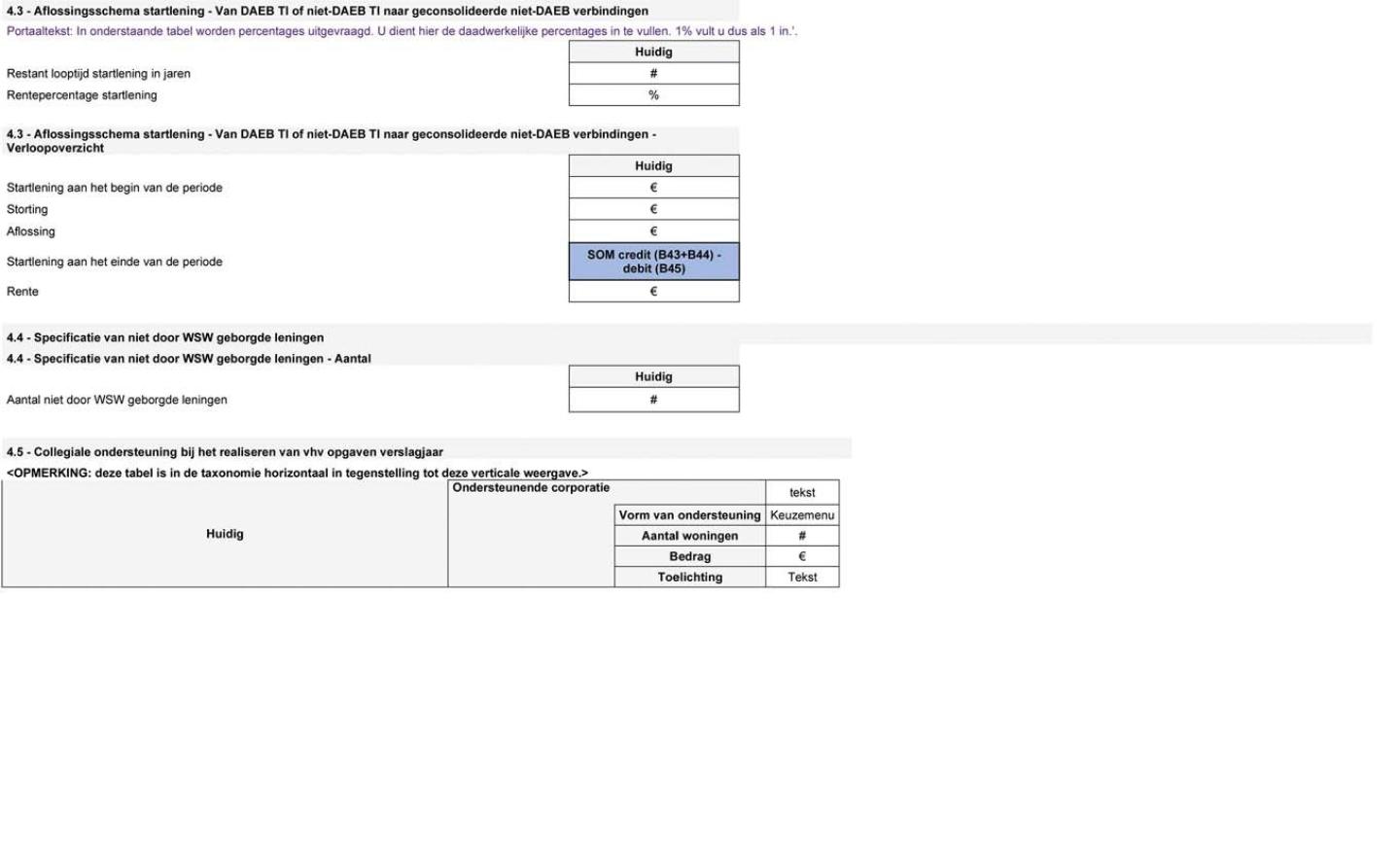 4.3 - Aflossingsschema startlening - Van DAEB TI of niet-DAEB TI naar geconsolideerde niet-DAEB verbindingen

Portaaltekst: In onderstaande tabel worden percentages uitgevraagd. U dient hier de daadwerkelijke percentages in te vullen. 1% vult u dus als 1 in.'.

| | Huidig |
|---|---|
| Restant looptijd startlening in jaren | # |
| Rentepercentage startlening | % |

4.3 - Aflossingsschema startlening - Van DAEB TI of niet-DAEB TI naar geconsolideerde niet-DAEB verbindingen - Verloopoverzicht

| | Huidig |
|---|---|
| Startlening aan het begin van de periode | € |
| Storting | € |
| Aflossing | € |
| Startlening aan het einde van de periode | SOM credit (B43+B44) - debit (B45) |
| Rente | € |

4.4 - Specificatie van niet door WSW geborgde leningen

4.4 - Specificatie van niet door WSW geborgde leningen - Aantal

| | Huidig |
|---|---|
| Aantal niet door WSW geborgde leningen | # |

4.5 - Collegiale ondersteuning bij het realiseren van vhv opgaven verslagjaar

<OPMERKING: deze tabel is in de taxonomie horizontaal in tegenstelling tot deze verticale weergave.>

| Huidig | Ondersteunende corporatie | | tekst |
|---|---|---|---|
| | | Vorm van ondersteuning | Keuzemenu |
| | | Aantal woningen | # |
| | | Bedrag | € |
| | | Toelichting | Tekst |